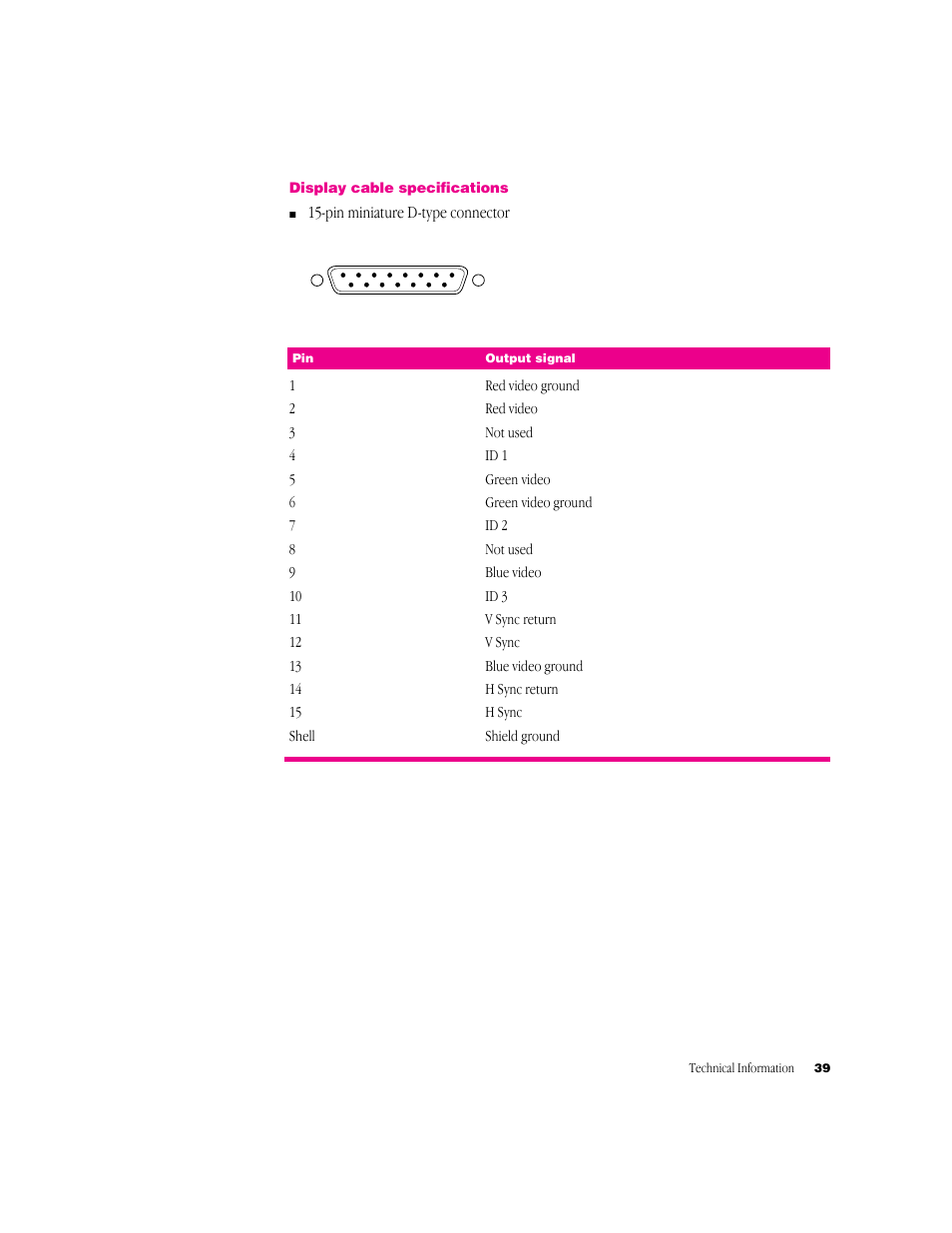 Display cable specifications

■ 15-pin miniature D-type connector

| Pin | Output signal |
|---|---|
| 1 | Red video ground |
| 2 | Red video |
| 3 | Not used |
| 4 | ID 1 |
| 5 | Green video |
| 6 | Green video ground |
| 7 | ID 2 |
| 8 | Not used |
| 9 | Blue video |
| 10 | ID 3 |
| 11 | V Sync return |
| 12 | V Sync |
| 13 | Blue video ground |
| 14 | H Sync return |
| 15 | H Sync |
| Shell | Shield ground |

Technical Information 39